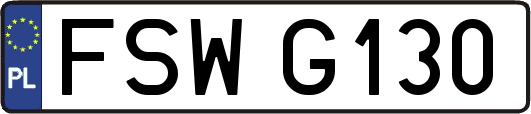 PL
FSW G130